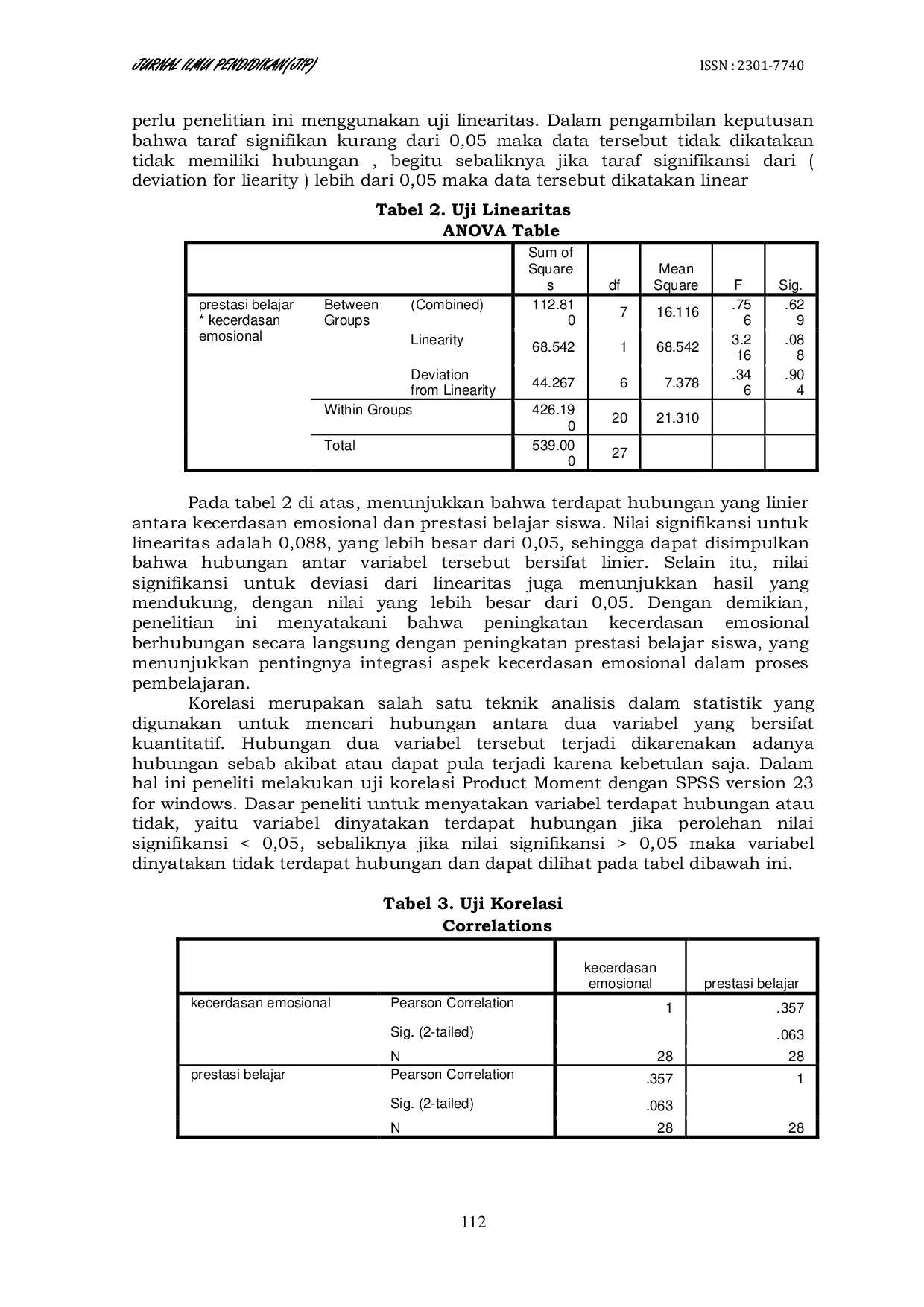 JURNAL ILMU PENDIDIKAN(JIP) ISSN : 2301-7740

perlu penelitian ini menggunakan uji linearitas. Dalam pengambilan keputusan bahwa taraf signifikan kurang dari 0,05 maka data tersebut tidak dikatakan tidak memiliki hubungan , begitu sebaliknya jika taraf signifikansi dari ( deviation for liearity ) lebih dari 0,05 maka data tersebut dikatakan linear

Tabel 2. Uji Linearitas
ANOVA Table

| | | | Sum of Squares | df | Mean Square | F | Sig. |
|---|---|---|---|---|---|---|---|
| prestasi belajar * kecerdasan emosional | Between Groups | (Combined) | 112.810 | 7 | 16.116 | .756 | .629 |
| | | Linearity | 68.542 | 1 | 68.542 | 3.216 | .088 |
| | | Deviation from Linearity | 44.267 | 6 | 7.378 | .346 | .904 |
| | Within Groups | | 426.190 | 20 | 21.310 | | |
| | Total | | 539.000 | 27 | | | |

Pada tabel 2 di atas, menunjukkan bahwa terdapat hubungan yang linier antara kecerdasan emosional dan prestasi belajar siswa. Nilai signifikansi untuk linearitas adalah 0,088, yang lebih besar dari 0,05, sehingga dapat disimpulkan bahwa hubungan antar variabel tersebut bersifat linier. Selain itu, nilai signifikansi untuk deviasi dari linearitas juga menunjukkan hasil yang mendukung, dengan nilai yang lebih besar dari 0,05. Dengan demikian, penelitian ini menyatakani bahwa peningkatan kecerdasan emosional berhubungan secara langsung dengan peningkatan prestasi belajar siswa, yang menunjukkan pentingnya integrasi aspek kecerdasan emosional dalam proses pembelajaran.

Korelasi merupakan salah satu teknik analisis dalam statistik yang digunakan untuk mencari hubungan antara dua variabel yang bersifat kuantitatif. Hubungan dua variabel tersebut terjadi dikarenakan adanya hubungan sebab akibat atau dapat pula terjadi karena kebetulan saja. Dalam hal ini peneliti melakukan uji korelasi Product Moment dengan SPSS version 23 for windows. Dasar peneliti untuk menyatakan variabel terdapat hubungan atau tidak, yaitu variabel dinyatakan terdapat hubungan jika perolehan nilai signifikansi < 0,05, sebaliknya jika nilai signifikansi > 0,05 maka variabel dinyatakan tidak terdapat hubungan dan dapat dilihat pada tabel dibawah ini.

Tabel 3. Uji Korelasi
Correlations

| | | kecerdasan emosional | prestasi belajar |
|---|---|---|---|
| kecerdasan emosional | Pearson Correlation | 1 | .357 |
| | Sig. (2-tailed) | | .063 |
| | N | 28 | 28 |
| prestasi belajar | Pearson Correlation | .357 | 1 |
| | Sig. (2-tailed) | .063 | |
| | N | 28 | 28 |

112